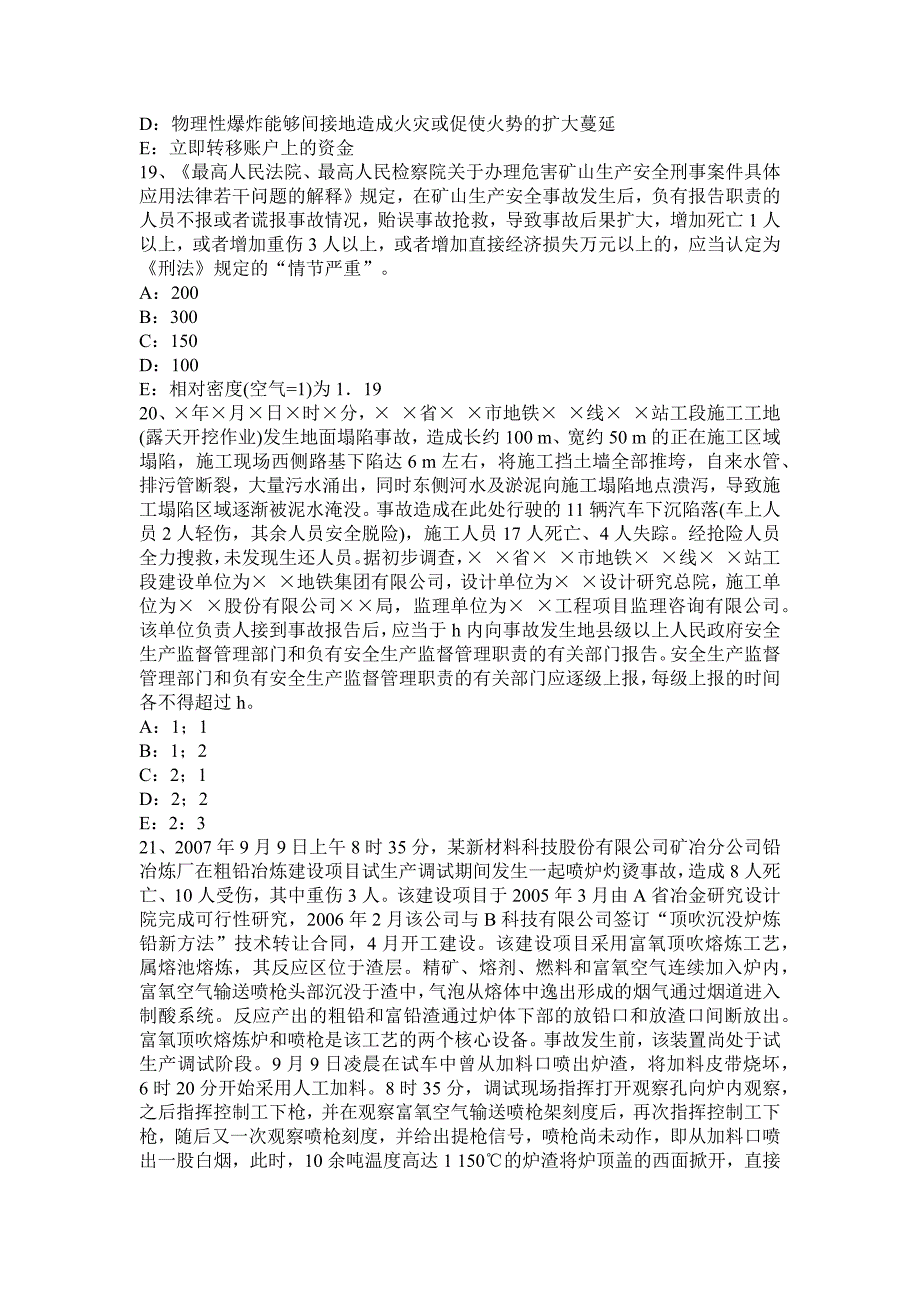 D：物理性爆炸能够间接地造成火灾或促使火势的扩大蔓延
E：立即转移账户上的资金
19、《最高人民法院、最高人民检察院关于办理危害矿山生产安全刑事案件具体应用法律若干问题的解释》规定，在矿山生产安全事故发生后，负有报告职责的人员不报或者谎报事故情况，贻误事故抢救，导致事故后果扩大，增加死亡 1 人以上，或者增加重伤 3 人以上，或者增加直接经济损失万元以上的，应当认定为《刑法》规定的“情节严重”。
A：200
B：300
C：150
D：100
E：相对密度(空气=1)为 1．19
20、×年×月×日×时×分，× ×省× ×市地铁× ×线× ×站工段施工工地(露天开挖作业)发生地面塌陷事故，造成长约 100 m、宽约 50 m 的正在施工区域塌陷，施工现场西侧路基下陷达 6 m 左右，将施工挡土墙全部推垮，自来水管、排污管断裂，大量污水涌出，同时东侧河水及淤泥向施工塌陷地点溃泻，导致施工塌陷区域逐渐被泥水淹没。事故造成在此处行驶的 11 辆汽车下沉陷落(车上人员 2 人轻伤，其余人员安全脱险)，施工人员 17 人死亡、4 人失踪。经抢险人员全力搜救，未发现生还人员。据初步调查，× ×省× ×市地铁× ×线× ×站工段建设单位为× ×地铁集团有限公司，设计单位为× ×设计研究总院，施工单位为× ×股份有限公司××局，监理单位为× ×工程项目监理咨询有限公司。该单位负责人接到事故报告后，应当于 h 内向事故发生地县级以上人民政府安全生产监督管理部门和负有安全生产监督管理职责的有关部门报告。安全生产监督管理部门和负有安全生产监督管理职责的有关部门应逐级上报，每级上报的时间各不得超过 h。
A：1；1
B：1；2
C：2；1
D：2；2
E：2：3
21、2007 年 9 月 9 日上午 8 时 35 分，某新材料科技股份有限公司矿冶分公司铅冶炼厂在粗铅冶炼建设项目试生产调试期间发生一起喷炉灼烫事故，造成 8 人死亡、10 人受伤，其中重伤 3 人。该建设项目于 2005 年 3 月由 A 省冶金研究设计院完成可行性研究，2006 年 2 月该公司与 B 科技有限公司签订“顶吹沉没炉炼铅新方法”技术转让合同，4 月开工建设。该建设项目采用富氧顶吹熔炼工艺，属熔池熔炼，其反应区位于渣层。精矿、熔剂、燃料和富氧空气连续加入炉内，富氧空气输送喷枪头部沉没于渣中，气泡从熔体中逸出形成的烟气通过烟道进入制酸系统。反应产出的粗铅和富铅渣通过炉体下部的放铅口和放渣口间断放出。富氧顶吹熔炼炉和喷枪是该工艺的两个核心设备。事故发生前，该装置尚处于试生产调试阶段。9 月 9 日凌晨在试车中曾从加料口喷出炉渣，将加料皮带烧坏，6 时 20 分开始采用人工加料。8 时 35 分，调试现场指挥打开观察孔向炉内观察，之后指挥控制工下枪，并在观察富氧空气输送喷枪架刻度后，再次指挥控制工下枪，随后又一次观察喷枪刻度，并给出提枪信号，喷枪尚未动作，即从加料口喷出一股白烟，此时，10 余吨温度高达 1 150℃的炉渣将炉顶盖的西面掀开，直接